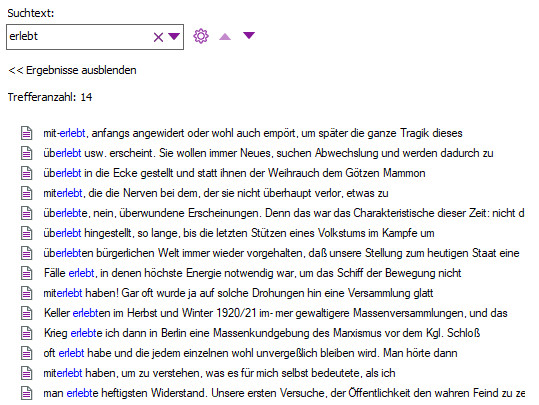 Suchtext:

erlebt

<< Ergebnisse ausblenden

Trefferanzahl: 14

mit-erlebt, anfangs angewidert oder wohl auch empört, um später die ganze Tragik dieses

überlebt usw. erscheint. Sie wollen immer Neues, suchen Abwechslung und werden dadurch zu

überlebt in die Ecke gestellt und statt ihnen der Weihrauch dem Götzen Mammon

miterlebt, die die Nerven bei dem, der sie nicht überhaupt verlor, etwas zu

überlebte, nein, überwundene Erscheinungen. Denn das war das Charakteristische dieser Zeit: nicht d

überlebt hingestellt, so lange, bis die letzten Stützen eines Volkstums im Kampfe um

überlebten bürgerlichen Welt immer wieder vorgehalten, daß unsere Stellung zum heutigen Staat eine

Fälle erlebt, in denen höchste Energie notwendig war, um das Schiff der Bewegung nicht

miterlebt haben! Gar oft wurde ja auf solche Drohungen hin eine Versammlung glatt

Keller erlebten im Herbst und Winter 1920/21 im- mer gewaltigere Massenversammlungen, und das

Krieg erlebte ich dann in Berlin eine Massenkundgebung des Marxismus vor dem Kgl. Schloß

oft erlebt habe und die jedem einzelnen wohl unvergeßlich bleiben wird. Man hörte dann

miterlebt haben, um zu verstehen, was es für mich selbst bedeutete, als ich

man erlebte heftigsten Widerstand. Unsere ersten Versuche, der Öffentlichkeit den wahren Feind zu ze